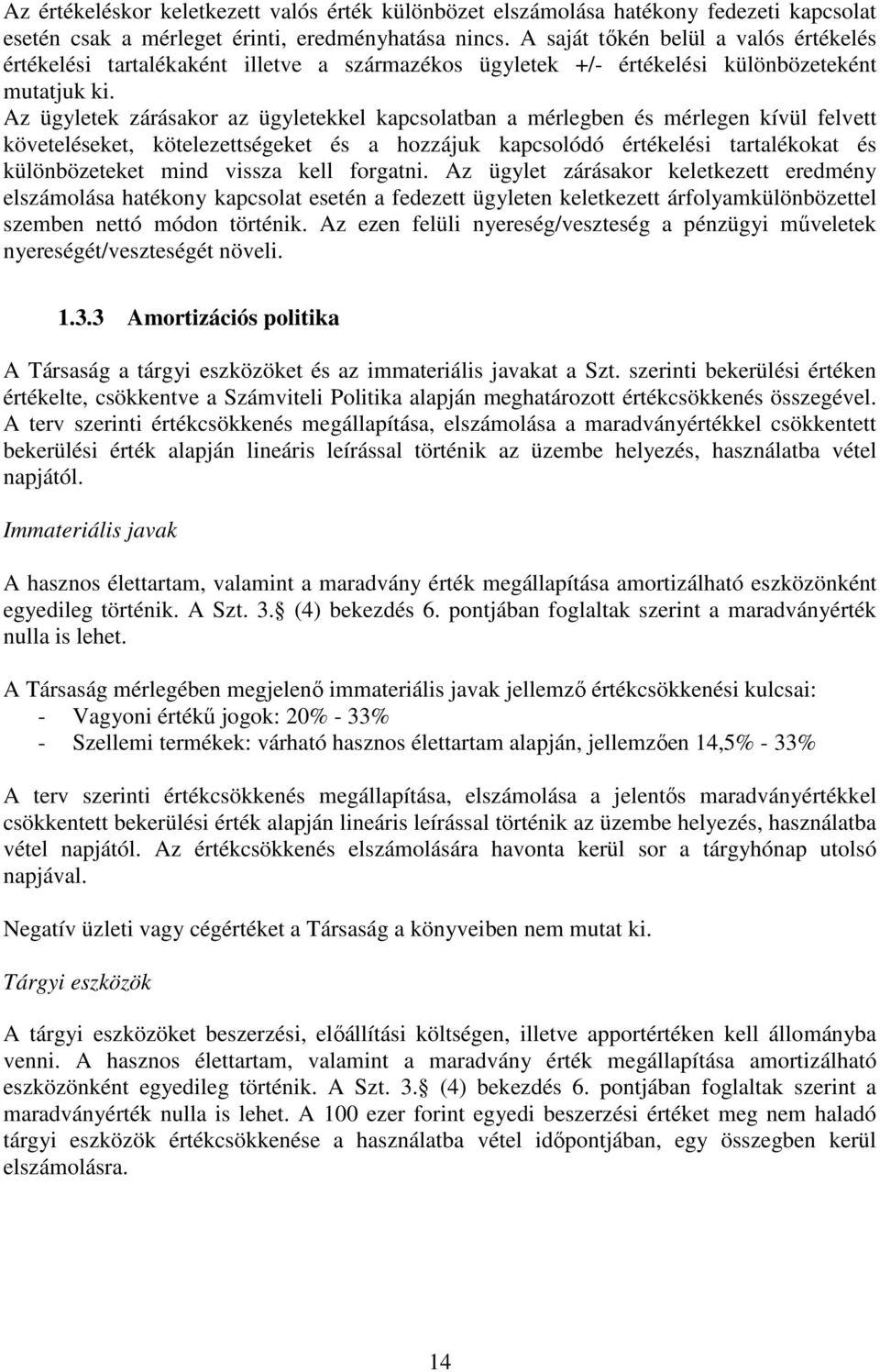 Az értékeléskor keletkezett valós érték különbözet elszámolása hatékony fedezeti kapcsolat esetén csak a mérleget érinti, eredményhatása nincs. A saját tőkén belül a valós értékelés értékelési tartalékaként illetve a származékos ügyletek +/- értékelési különbözeteként mutatjuk ki.
Az ügyletek zárásakor az ügyletekkel kapcsolatban a mérlegben és mérlegen kívül felvett követeléseket, kötelezettségeket és a hozzájuk kapcsolódó értékelési tartalékokat és különbözeteket mind vissza kell forgatni. Az ügylet zárásakor keletkezett eredmény elszámolása hatékony kapcsolat esetén a fedezett ügyleten keletkezett árfolyamkülönbözettel szemben nettó módon történik. Az ezen felüli nyereség/veszteség a pénzügyi műveletek nyereségét/veszteségét növeli.

1.3.3 Amortizációs politika

A Társaság a tárgyi eszközöket és az immateriális javakat a Szt. szerinti bekerülési értéken értékelte, csökkentve a Számviteli Politika alapján meghatározott értékcsökkenés összegével. A terv szerinti értékcsökkenés megállapítása, elszámolása a maradványértékkel csökkentett bekerülési érték alapján lineáris leírással történik az üzembe helyezés, használatba vétel napjától.

Immateriális javak

A hasznos élettartam, valamint a maradvány érték megállapítása amortizálható eszközönként egyedileg történik. A Szt. 3. (4) bekezdés 6. pontjában foglaltak szerint a maradványérték nulla is lehet.

A Társaság mérlegében megjelenő immateriális javak jellemző értékcsökkenési kulcsai:
- Vagyoni értékű jogok: 20% - 33%
- Szellemi termékek: várható hasznos élettartam alapján, jellemzően 14,5% - 33%

A terv szerinti értékcsökkenés megállapítása, elszámolása a jelentős maradványértékkel csökkentett bekerülési érték alapján lineáris leírással történik az üzembe helyezés, használatba vétel napjától. Az értékcsökkenés elszámolására havonta kerül sor a tárgyhónap utolsó napjával.

Negatív üzleti vagy cégértéket a Társaság a könyveiben nem mutat ki.

Tárgyi eszközök

A tárgyi eszközöket beszerzési, előállítási költségen, illetve apportértéken kell állományba venni. A hasznos élettartam, valamint a maradvány érték megállapítása amortizálható eszközönként egyedileg történik. A Szt. 3. (4) bekezdés 6. pontjában foglaltak szerint a maradványérték nulla is lehet. A 100 ezer forint egyedi beszerzési értéket meg nem haladó tárgyi eszközök értékcsökkenése a használatba vétel időpontjában, egy összegben kerül elszámolásra.

14